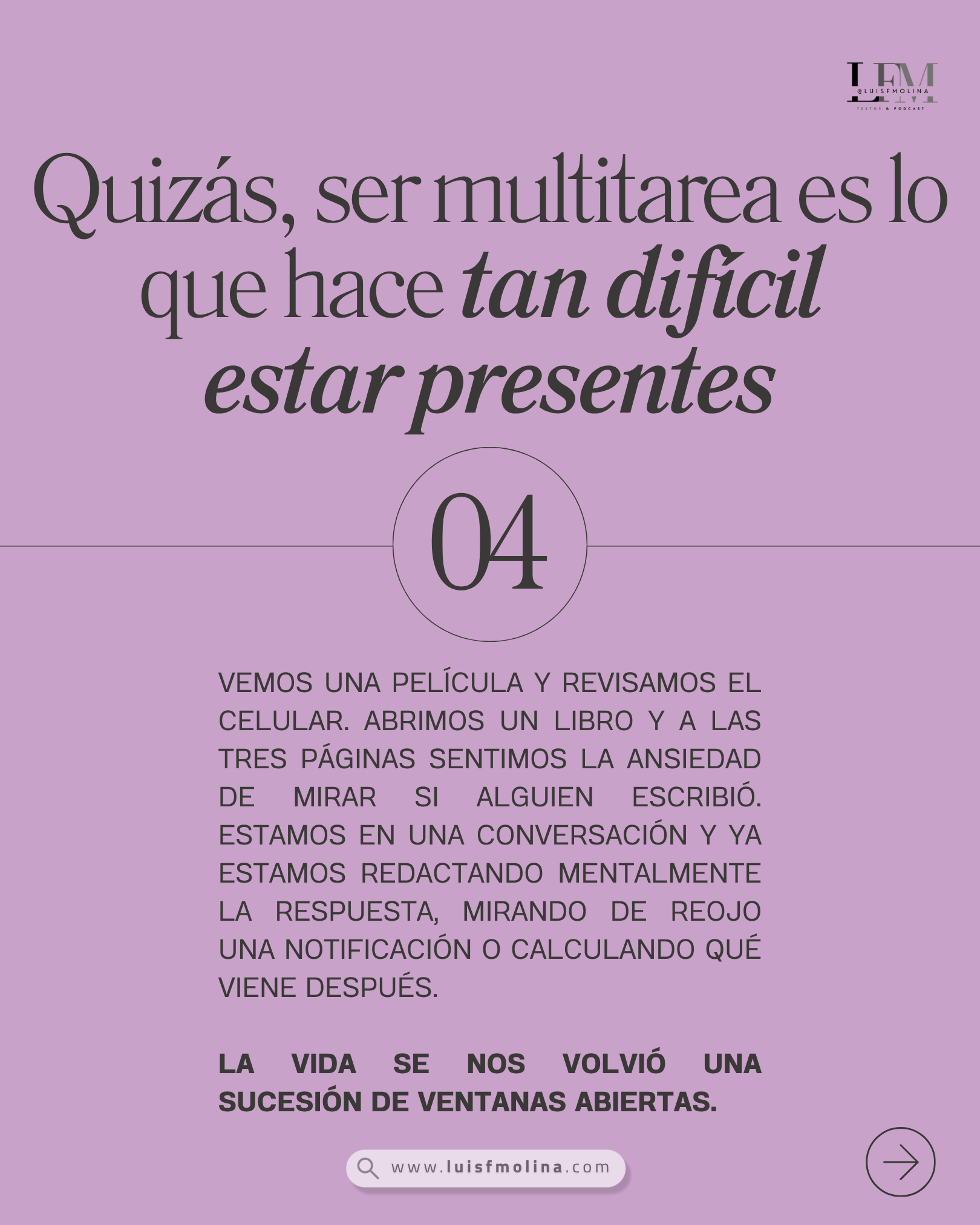 LFM
@LUISFMOLINA
TEXTOS & PODCAST

Quizás, ser multitarea es lo que hace tan difícil estar presentes

04

VEMOS UNA PELÍCULA Y REVISAMOS EL CELULAR. ABRIMOS UN LIBRO Y A LAS TRES PÁGINAS SENTIMOS LA ANSIEDAD DE MIRAR SI ALGUIEN ESCRIBIÓ. ESTAMOS EN UNA CONVERSACIÓN Y YA ESTAMOS REDACTANDO MENTALMENTE LA RESPUESTA, MIRANDO DE REOJO UNA NOTIFICACIÓN O CALCULANDO QUÉ VIENE DESPUÉS.

LA VIDA SE NOS VOLVIÓ UNA SUCESIÓN DE VENTANAS ABIERTAS.

www.luisfmolina.com